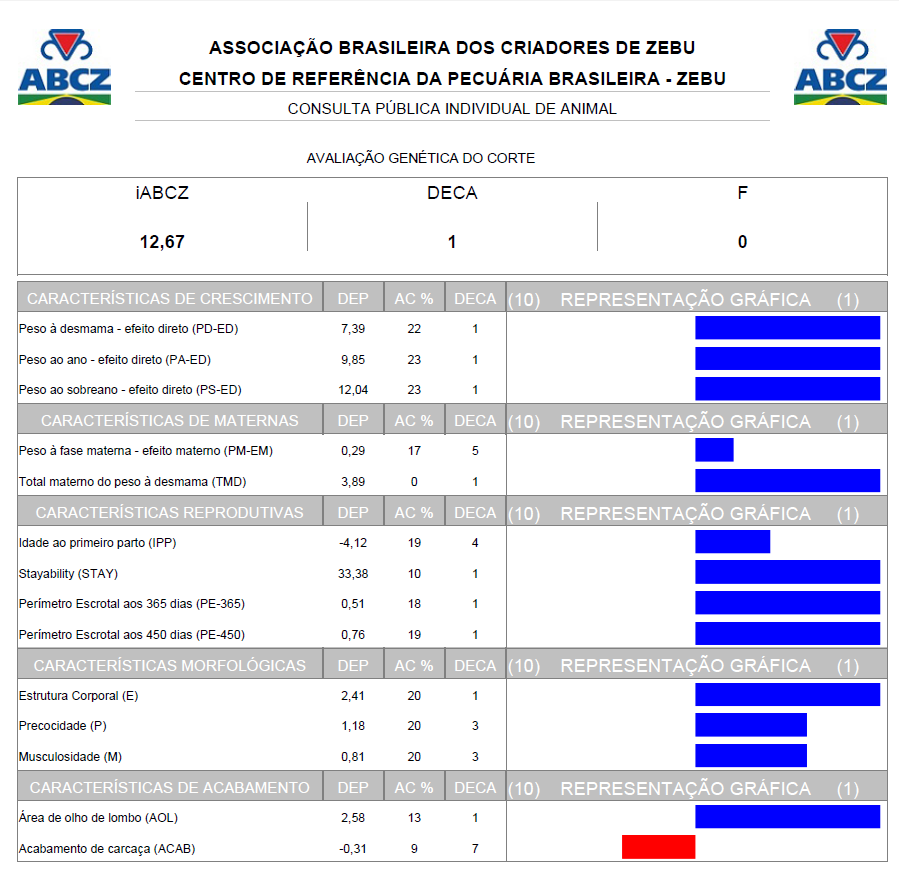 ABCZ

ASSOCIAÇÃO BRASILEIRA DOS CRIADORES DE ZEBU
CENTRO DE REFERÊNCIA DA PECUÁRIA BRASILEIRA - ZEBU
CONSULTA PÚBLICA INDIVIDUAL DE ANIMAL

ABCZ

AVALIAÇÃO GENÉTICA DO CORTE

| iABCZ | DECA | F |
|---|---|---|
| 12,67 | 1 | 0 |

| CARACTERÍSTICAS DE CRESCIMENTO | DEP | AC % | DECA | (10) REPRESENTAÇÃO GRÁFICA (1) |
|---|---|---|---|---|
| Peso à desmama - efeito direto (PD-ED) | 7,39 | 22 | 1 | |
| Peso ao ano - efeito direto (PA-ED) | 9,85 | 23 | 1 | |
| Peso ao sobreano - efeito direto (PS-ED) | 12,04 | 23 | 1 | |
| CARACTERÍSTICAS DE MATERNAS | DEP | AC % | DECA | (10) REPRESENTAÇÃO GRÁFICA (1) |
| Peso à fase materna - efeito materno (PM-EM) | 0,29 | 17 | 5 | |
| Total materno do peso à desmama (TMD) | 3,89 | 0 | 1 | |
| CARACTERÍSTICAS REPRODUTIVAS | DEP | AC % | DECA | (10) REPRESENTAÇÃO GRÁFICA (1) |
| Idade ao primeiro parto (IPP) | -4,12 | 19 | 4 | |
| Stayability (STAY) | 33,38 | 10 | 1 | |
| Perímetro Escrotal aos 365 dias (PE-365) | 0,51 | 18 | 1 | |
| Perímetro Escrotal aos 450 dias (PE-450) | 0,76 | 19 | 1 | |
| CARACTERÍSTICAS MORFOLÓGICAS | DEP | AC % | DECA | (10) REPRESENTAÇÃO GRÁFICA (1) |
| Estrutura Corporal (E) | 2,41 | 20 | 1 | |
| Precocidade (P) | 1,18 | 20 | 3 | |
| Musculosidade (M) | 0,81 | 20 | 3 | |
| CARACTERÍSTICAS DE ACABAMENTO | DEP | AC % | DECA | (10) REPRESENTAÇÃO GRÁFICA (1) |
| Área de olho de lombo (AOL) | 2,58 | 13 | 1 | |
| Acabamento de carcaça (ACAB) | -0,31 | 9 | 7 | |